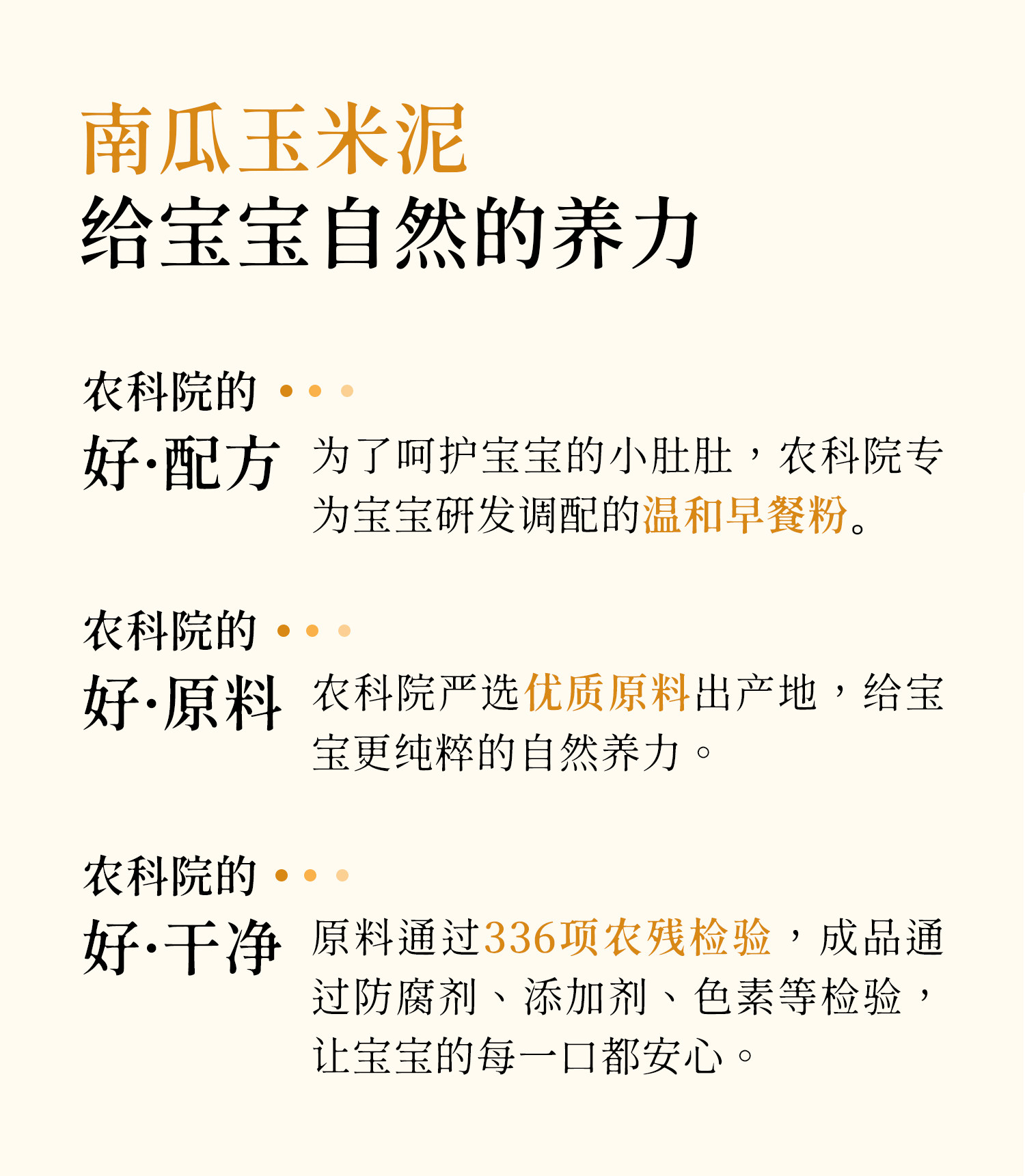 南瓜玉米泥
给宝宝自然的养力

农科院的

好·配方

为了呵护宝宝的小肚肚，农科院专为宝宝研发调配的温和早餐粉。

农科院的

好·原料

农科院严选优质原料出产地，给宝宝更纯粹的自然养力。

农科院的

好·干净

原料通过336项农残检验，成品通过防腐剂、添加剂、色素等检验，让宝宝的每一口都安心。